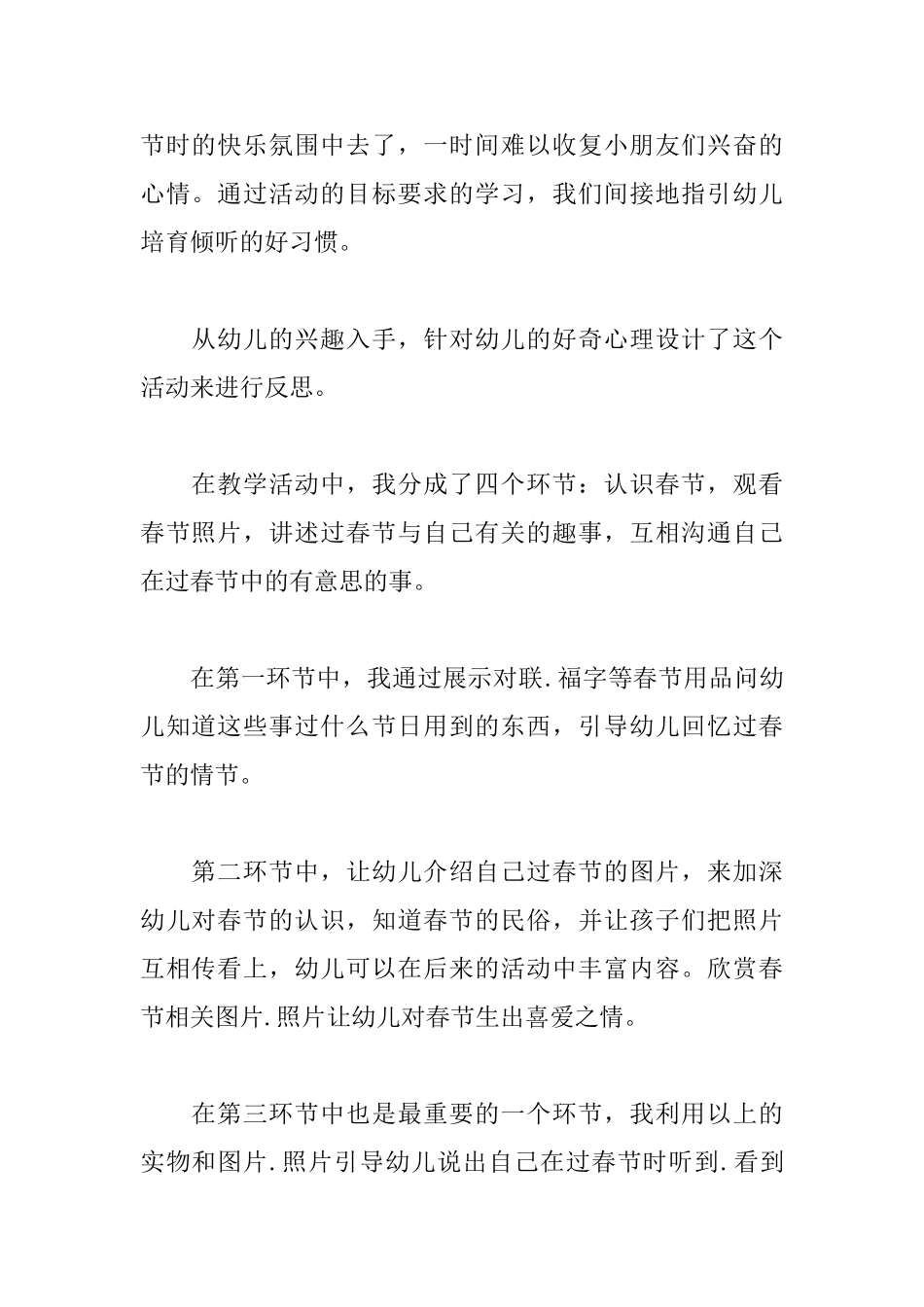 节时的快乐氛围中去了，一时间难以收复小朋友们兴奋的心情。通过活动的目标要求的学习，我们间接地指引幼儿培育倾听的好习惯。

从幼儿的兴趣入手，针对幼儿的好奇心理设计了这个活动来进行反思。

在教学活动中，我分成了四个环节：认识春节，观看春节照片，讲述过春节与自己有关的趣事，互相沟通自己在过春节中的有意思的事。

在第一环节中，我通过展示对联.福字等春节用品问幼儿知道这些事过什么节日用到的东西，引导幼儿回忆过春节的情节。

第二环节中，让幼儿介绍自己过春节的图片，来加深幼儿对春节的认识，知道春节的民俗，并让孩子们把照片互相传看上，幼儿可以在后来的活动中丰富内容。欣赏春节相关图片.照片让幼儿对春节生出喜爱之情。

在第三环节中也是最重要的一个环节，我利用以上的实物和图片.照片引导幼儿说出自己在过春节时听到.看到